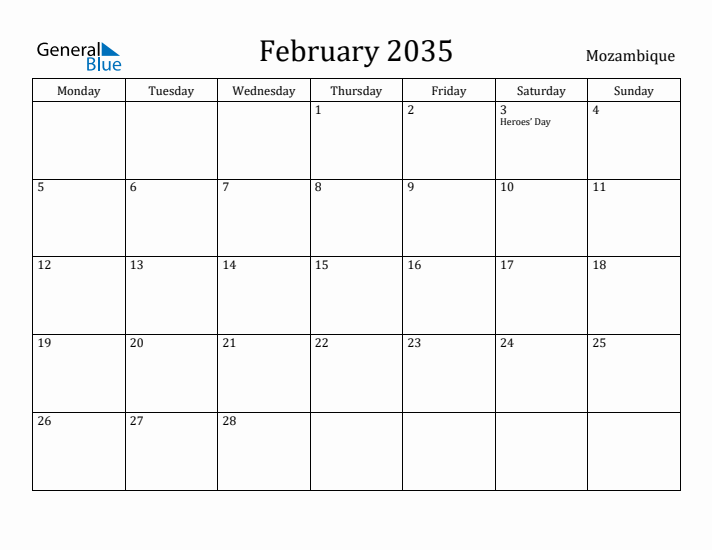 General Blue

February 2035

Mozambique

| Monday | Tuesday | Wednesday | Thursday | Friday | Saturday | Sunday |
|---|---|---|---|---|---|---|
| | | | 1 | 2 | 3 Heroes' Day | 4 |
| 5 | 6 | 7 | 8 | 9 | 10 | 11 |
| 12 | 13 | 14 | 15 | 16 | 17 | 18 |
| 19 | 20 | 21 | 22 | 23 | 24 | 25 |
| 26 | 27 | 28 | | | | |